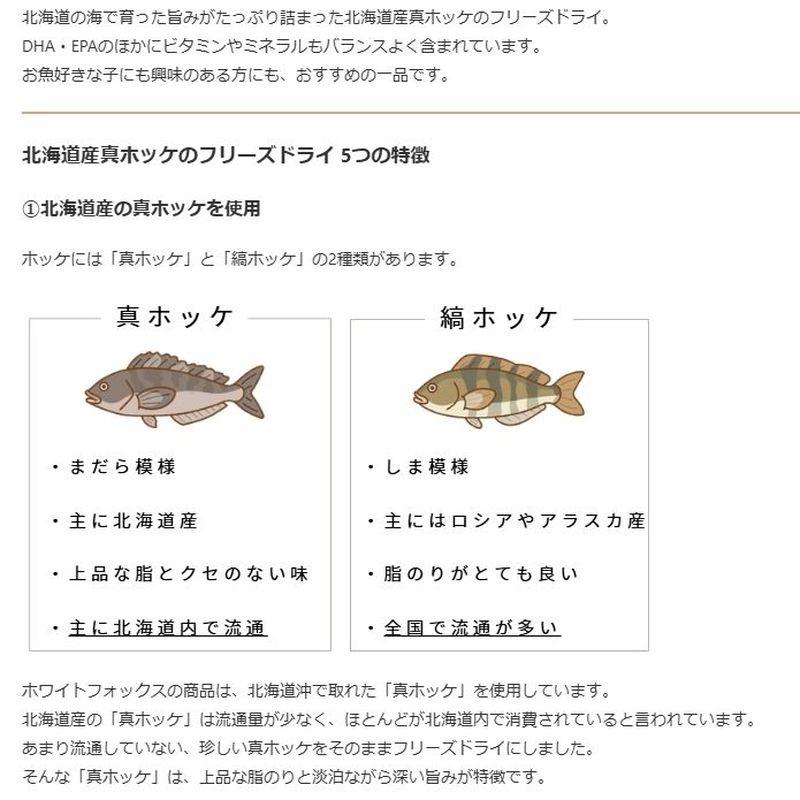 北海道の海で育った旨みがたっぷり詰まった北海道産真ホッケのフリーズドライ。
DHA・EPAのほかにビタミンやミネラルもバランスよく含まれています。
お魚好きな子にも興味のある方にも、おすすめの一品です。

北海道産真ホッケのフリーズドライ 5つの特徴

①北海道産の真ホッケを使用

ホッケには「真ホッケ」と「縞ホッケ」の2種類があります。

真ホッケ

・まだら模様

・主に北海道産

・上品な脂とクセのない味

・主に北海道内で流通

縞ホッケ

・しま模様

・主にはロシアやアラスカ産

・脂のりがとても良い

・全国で流通が多い

ホワイトフォックスの商品は、北海道沖で取れた「真ホッケ」を使用しています。
北海道産の「真ホッケ」は流通量が少なく、ほとんどが北海道内で消費されていると言われています。
あまり流通していない、珍しい真ホッケをそのままフリーズドライにしました。
そんな「真ホッケ」は、上品な脂のりと淡泊ながら深い旨みが特徴です。